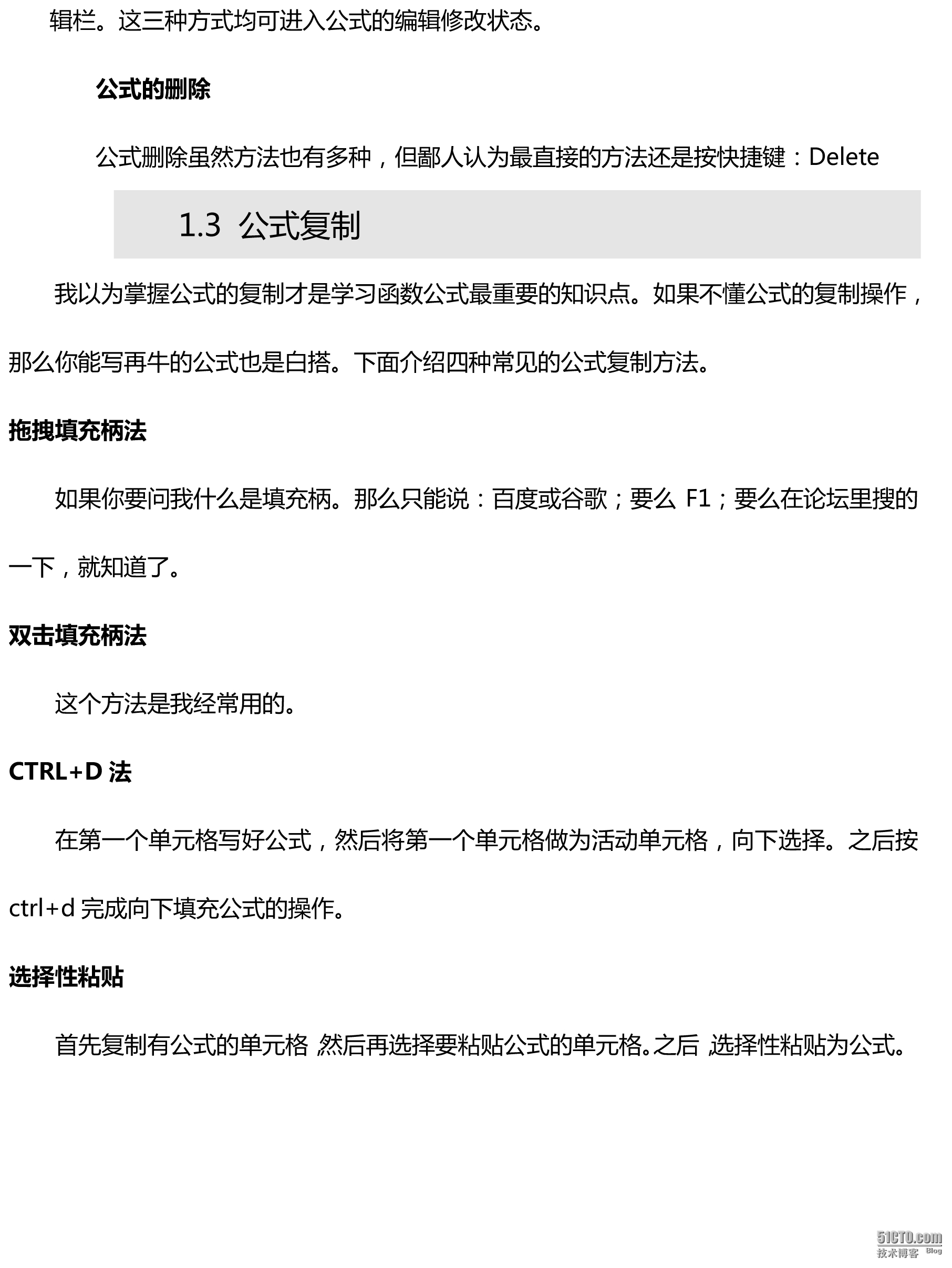 辑栏。这三种方式均可进入公式的编辑修改状态。

公式的删除

公式删除虽然方法也有多种，但鄙人认为最直接的方法还是按快捷键：Delete

1.3 公式复制

我以为掌握公式的复制才是学习函数公式最重要的知识点。如果不懂公式的复制操作，那么你能写再牛的公式也是白搭。下面介绍四种常见的公式复制方法。

拖拽填充柄法

如果你要问我什么是填充柄。那么只能说：百度或谷歌；要么 F1；要么在论坛里搜的一下，就知道了。

双击填充柄法

这个方法是我经常用的。

CTRL+D 法

在第一个单元格写好公式，然后将第一个单元格做为活动单元格，向下选择。之后按 ctrl+d 完成向下填充公式的操作。

选择性粘贴

首先复制有公式的单元格 然后再选择要粘贴公式的单元格。之后 选择性粘贴为公式。

51CTO.com
技术博客 Blog